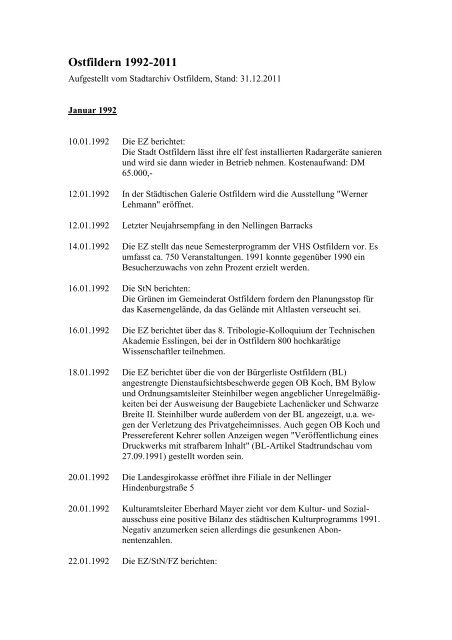 Ostfildern 1992-2011
Aufgestellt vom Stadtarchiv Ostfildern, Stand: 31.12.2011

Januar 1992

10.01.1992 Die EZ berichtet:
Die Stadt Ostfildern lässt ihre elf fest installierten Radargeräte sanieren und wird sie dann wieder in Betrieb nehmen. Kostenaufwand: DM 65.000,-

12.01.1992 In der Städtischen Galerie Ostfildern wird die Ausstellung "Werner Lehmann" eröffnet.

12.01.1992 Letzter Neujahrsempfang in den Nellingen Barracks

14.01.1992 Die EZ stellt das neue Semesterprogramm der VHS Ostfildern vor. Es umfasst ca. 750 Veranstaltungen. 1991 konnte gegenüber 1990 ein Besucherzuwachs von zehn Prozent erzielt werden.

16.01.1992 Die StN berichten:
Die Grünen im Gemeinderat Ostfildern fordern den Planungsstop für das Kasernengelände, da das Gelände mit Altlasten verseucht sei.

16.01.1992 Die EZ berichtet über das 8. Tribologie-Kolloquium der Technischen Akademie Esslingen, bei der in Ostfildern 800 hochkarätige Wissenschaftler teilnehmen.

18.01.1992 Die EZ berichtet über die von der Bürgerliste Ostfildern (BL) angestrengte Dienstaufsichtsbeschwerde gegen OB Koch, BM Bylow und Ordnungsamtsleiter Steinhilber wegen angeblicher Unregelmäßigkeiten bei der Ausweisung der Baugebiete Lachenäcker und Schwarze Breite II. Steinhilber wurde außerdem von der BL angezeigt, u.a. wegen der Verletzung des Privatgeheimnisses. Auch gegen OB Koch und Pressereferent Kehrer sollen Anzeigen wegen "Veröffentlichung eines Druckwerks mit strafbarem Inhalt" (BL-Artikel Stadtrundschau vom 27.09.1991) gestellt worden sein.

20.01.1992 Die Landesgirokasse eröffnet ihre Filiale in der Nellinger Hindenburgstraße 5

20.01.1992 Kulturamtsleiter Eberhard Mayer zieht vor dem Kultur- und Sozialausschuss eine positive Bilanz des städtischen Kulturprogramms 1991. Negativ anzumerken seien allerdings die gesunkenen Abonnentenzahlen.

22.01.1992 Die EZ/StN/FZ berichten: